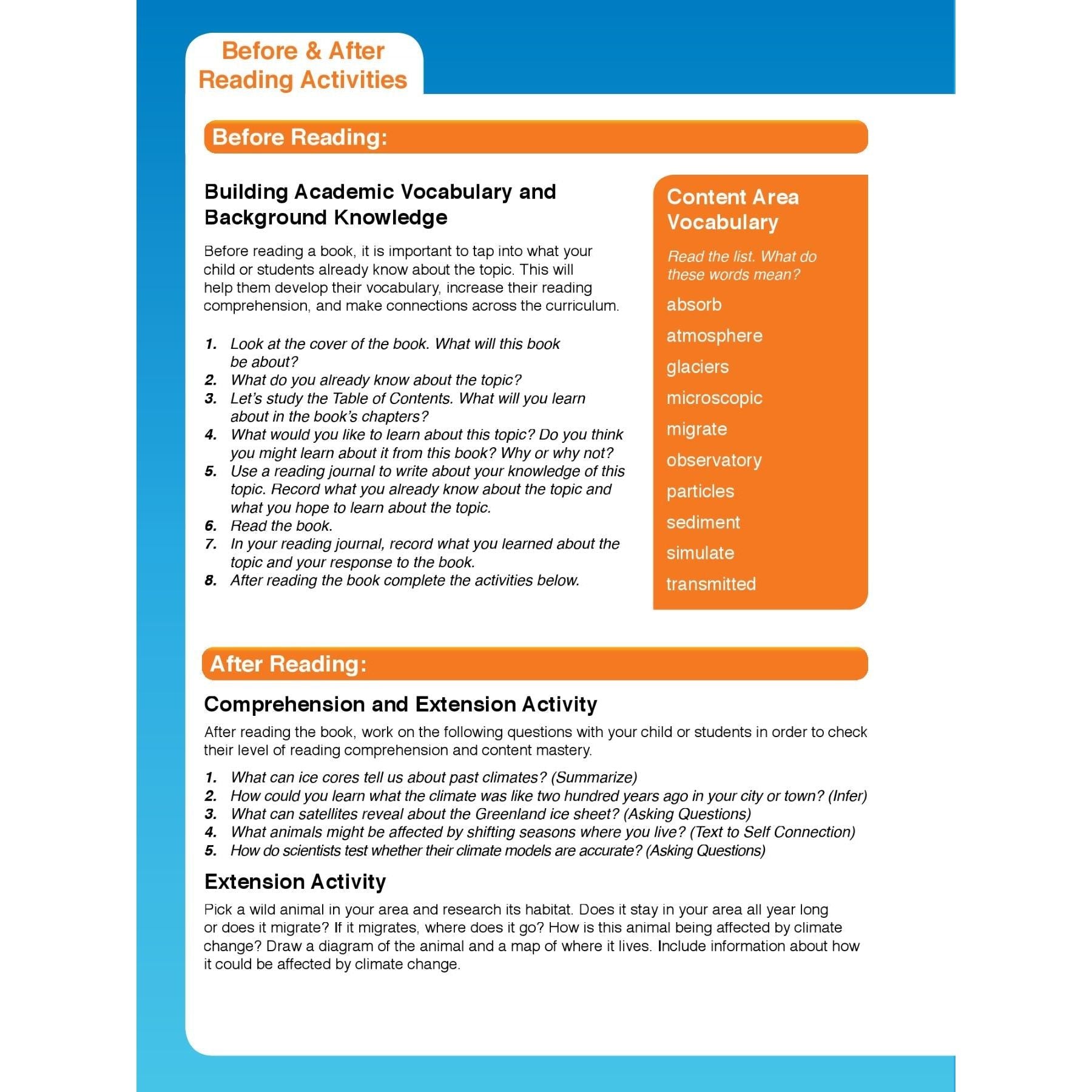 Before & After Reading Activities

Before Reading:

Building Academic Vocabulary and Background Knowledge

Before reading a book, it is important to tap into what your child or students already know about the topic. This will help them develop their vocabulary, increase their reading comprehension, and make connections across the curriculum.

1. Look at the cover of the book. What will this book be about?
2. What do you already know about the topic?
3. Let's study the Table of Contents. What will you learn about in the book's chapters?
4. What would you like to learn about this topic? Do you think you might learn about it from this book? Why or why not?
5. Use a reading journal to write about your knowledge of this topic. Record what you already know about the topic and what you hope to learn about the topic.
6. Read the book.
7. In your reading journal, record what you learned about the topic and your response to the book.
8. After reading the book complete the activities below.

Content Area Vocabulary

Read the list. What do these words mean?

absorb
atmosphere
glaciers
microscopic
migrate
observatory
particles
sediment
simulate
transmitted

After Reading:

Comprehension and Extension Activity

After reading the book, work on the following questions with your child or students in order to check their level of reading comprehension and content mastery.

1. What can ice cores tell us about past climates? (Summarize)
2. How could you learn what the climate was like two hundred years ago in your city or town? (Infer)
3. What can satellites reveal about the Greenland ice sheet? (Asking Questions)
4. What animals might be affected by shifting seasons where you live? (Text to Self Connection)
5. How do scientists test whether their climate models are accurate? (Asking Questions)

Extension Activity

Pick a wild animal in your area and research its habitat. Does it stay in your area all year long or does it migrate? If it migrates, where does it go? How is this animal being affected by climate change? Draw a diagram of the animal and a map of where it lives. Include information about how it could be affected by climate change.